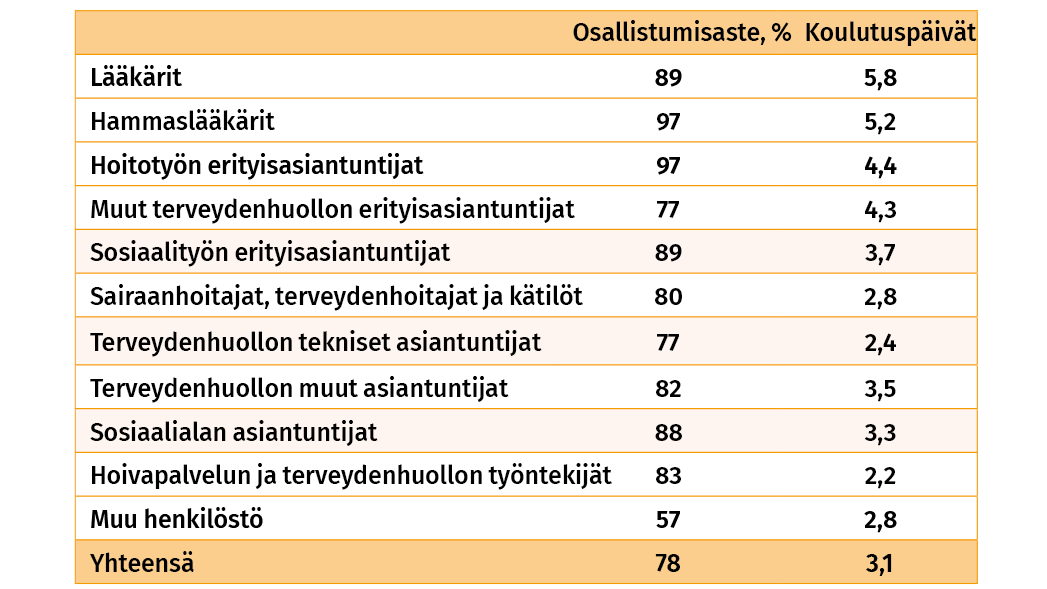 | | Osallistumisaste, % | Koulutuspäivät |
|---|---|---|
| Lääkärit | 89 | 5,8 |
| Hammaslääkärit | 97 | 5,2 |
| Hoitotyön erityisasiantuntijat | 97 | 4,4 |
| Muut terveydenhuollon erityisasiantuntijat | 77 | 4,3 |
| Sosiaalityön erityisasiantuntijat | 89 | 3,7 |
| Sairaanhoitajat, terveydenhoitajat ja kätilöt | 80 | 2,8 |
| Terveydenhuollon tekniset asiantuntijat | 77 | 2,4 |
| Terveydenhuollon muut asiantuntijat | 82 | 3,5 |
| Sosiaalialan asiantuntijat | 88 | 3,3 |
| Hoivapalvelun ja terveydenhuollon työntekijät | 83 | 2,2 |
| Muu henkilöstö | 57 | 2,8 |
| Yhteensä | 78 | 3,1 |